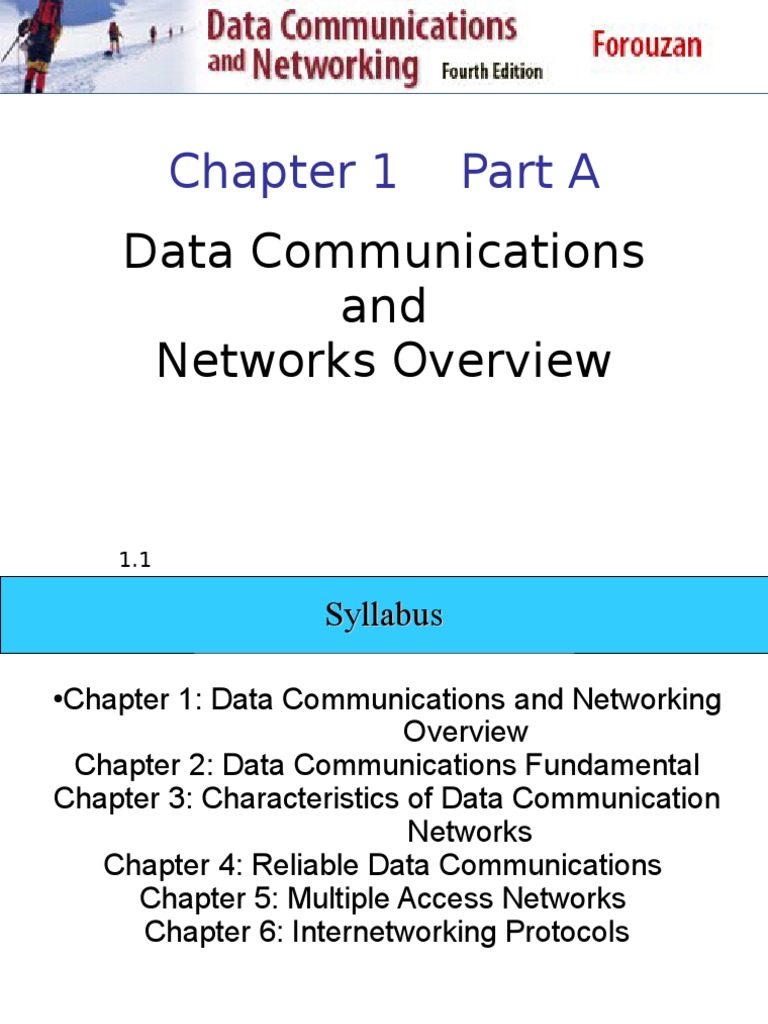 Data Communications and Networking Fourth Edition

Forouzan

Chapter 1 Part A

Data Communications
and
Networks Overview

1.1

Syllabus

•Chapter 1: Data Communications and Networking Overview
Chapter 2: Data Communications Fundamental
Chapter 3: Characteristics of Data Communication Networks
Chapter 4: Reliable Data Communications
Chapter 5: Multiple Access Networks
Chapter 6: Internetworking Protocols